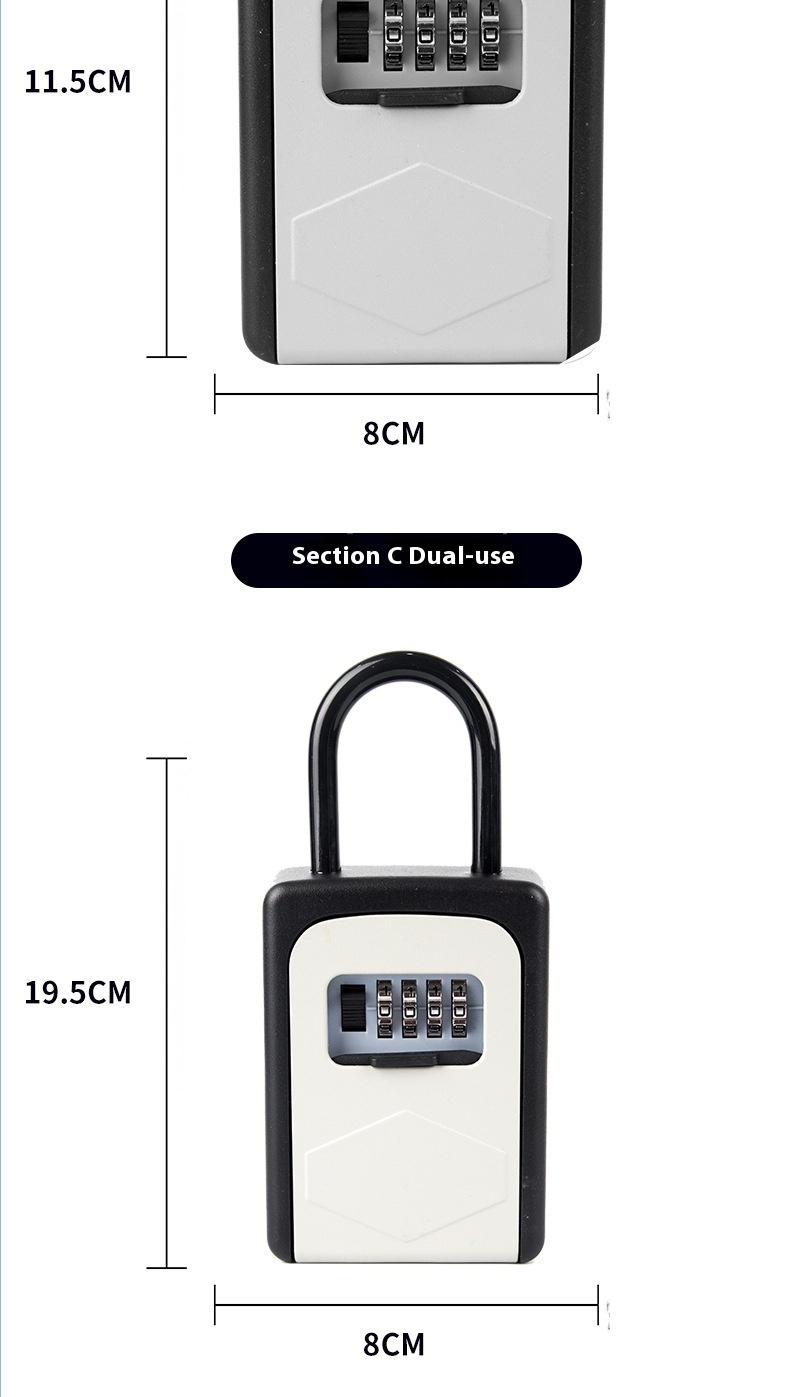 11.5CM

8CM

Section C Dual-use

19.5CM

8CM